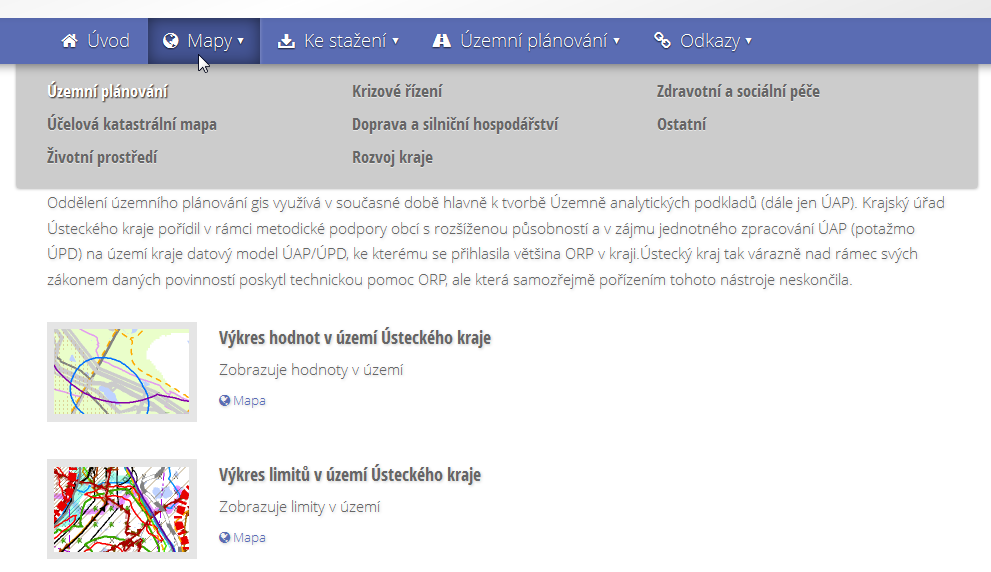 Úvod Mapy ▾ Ke stažení ▾ Územní plánování ▾ Odkazy ▾

Územní plánování
Účelová katastrální mapa
Životní prostředí

Krizové řízení
Doprava a silniční hospodářství
Rozvoj kraje

Zdravotní a sociální péče
Ostatní

Oddělení územního plánování gis využívá v současné době hlavně k tvorbě Územně analytických podkladů (dále jen ÚAP). Krajský úřad Ústeckého kraje pořídil v rámci metodické podpory obcí s rozšířenou působností a v zájmu jednotného zpracování ÚAP (potažmo ÚPD) na území kraje datový model ÚAP/ÚPD, ke kterému se přihlasila většina ORP v kraji.Ústecký kraj tak várazně nad rámec svých zákonem daných povinností poskytl technickou pomoc ORP, ale která samozřejmě pořízením tohoto nástroje neskončila.

Výkres hodnot v území Ústeckého kraje

Zobrazuje hodnoty v území

Mapa

Výkres limitů v území Ústeckého kraje

Zobrazuje limity v území

Mapa